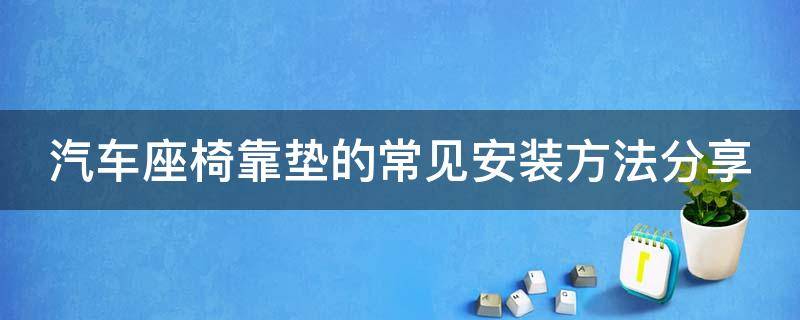 汽车座椅靠垫的常见安装方法分享